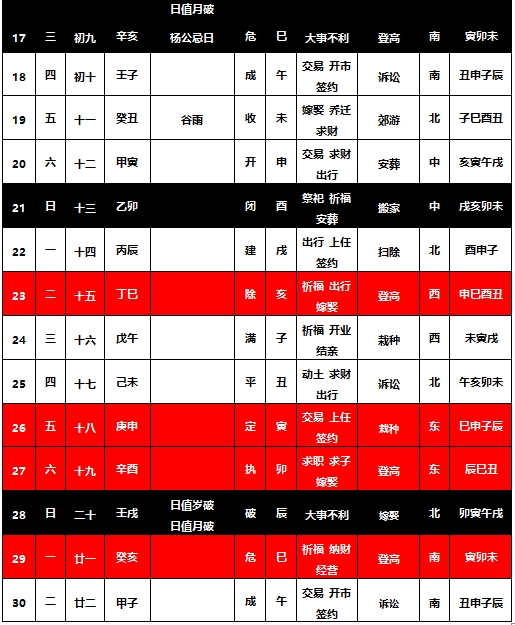 | | | | | 日值月破 | | | | | | |
|---|---|---|---|---|---|---|---|---|---|---|
| 17 | 三 | 初九 | 辛亥 | 杨公忌日 | 危 | 巳 | 大事不利 | 登高 | 南 | 寅卯未 |
| 18 | 四 | 初十 | 壬子 | | 成 | 午 | 交易 开市 签约 | 诉讼 | 南 | 丑申子辰 |
| 19 | 五 | 十一 | 癸丑 | 谷雨 | 收 | 未 | 嫁娶 乔迁 求财 | 郊游 | 北 | 子巳酉丑 |
| 20 | 六 | 十二 | 甲寅 | | 开 | 申 | 交易 求财 出行 | 安葬 | 中 | 亥寅午戌 |
| 21 | 日 | 十三 | 乙卯 | | 闭 | 酉 | 祭祀 祈福 安葬 | 搬家 | 中 | 戌亥卯未 |
| 22 | 一 | 十四 | 丙辰 | | 建 | 戌 | 出行 上任 签约 | 扫除 | 北 | 酉申子 |
| 23 | 二 | 十五 | 丁巳 | | 除 | 亥 | 祈福 出行 嫁娶 | 登高 | 西 | 申巳酉丑 |
| 24 | 三 | 十六 | 戊午 | | 满 | 子 | 祈福 开业 结亲 | 栽种 | 西 | 未寅戌 |
| 25 | 四 | 十七 | 己未 | | 平 | 丑 | 动土 求财 出行 | 诉讼 | 北 | 午亥卯未 |
| 26 | 五 | 十八 | 庚申 | | 定 | 寅 | 交易 上任 签约 | 栽种 | 东 | 巳申子辰 |
| 27 | 六 | 十九 | 辛酉 | | 执 | 卯 | 求职 求子 嫁娶 | 登高 | 东 | 辰巳丑 |
| 28 | 日 | 二十 | 壬戌 | 日值岁破 日值月破 | 破 | 辰 | 大事不利 | 嫁娶 | 北 | 卯寅午戌 |
| 29 | 一 | 廿一 | 癸亥 | | 危 | 巳 | 祈福 纳财 经营 | 登高 | 南 | 寅卯未 |
| 30 | 二 | 廿二 | 甲子 | | 成 | 午 | 交易 开市 签约 | 诉讼 | 南 | 丑申子辰 |